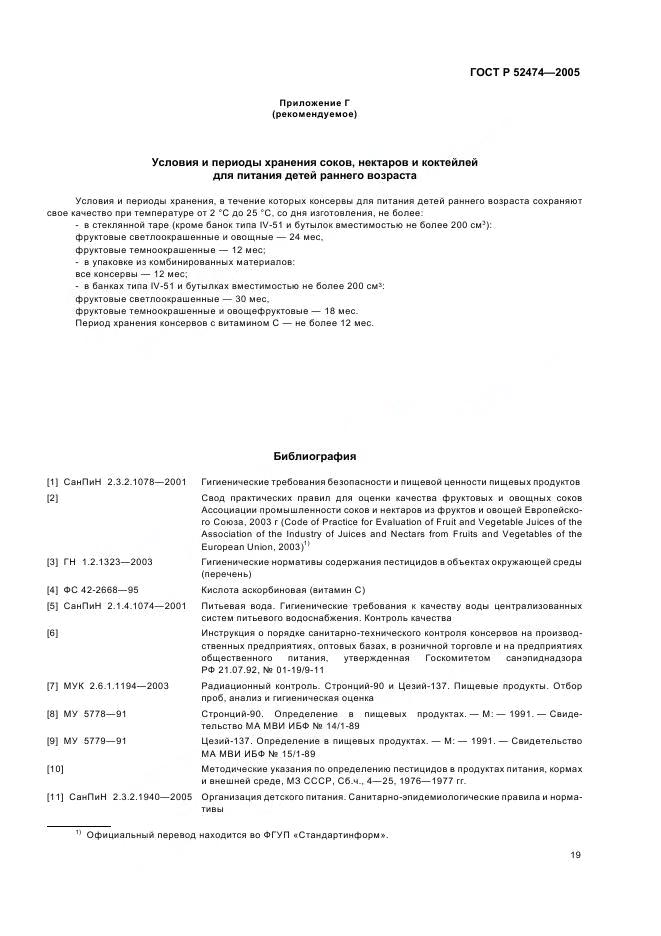 ГОСТ Р 52474—2005

Приложение Г
(рекомендуемое)

Условия и периоды хранения соков, нектаров и коктейлей
для питания детей раннего возраста

Условия и периоды хранения, в течение которых консервы для питания детей раннего возраста сохраняют свое качество при температуре от 2 °С до 25 °С, со дня изготовления, не более:

- в стеклянной таре (кроме банок типа IV-51 и бутылок вместимостью не более 200 $см^3$):
фруктовые светлоокрашенные и овощные — 24 мес,
фруктовые темноокрашенные — 12 мес;
- в упаковке из комбинированных материалов:
все консервы — 12 мес;
- в банках типа IV-51 и бутылках вместимостью не более 200 $см^3$:
фруктовые светлоокрашенные — 30 мес,
фруктовые темноокрашенные и овощефруктовые — 18 мес.

Период хранения консервов с витамином С — не более 12 мес.

Библиография

[1] СанПиН 2.3.2.1078—2001 Гигиенические требования безопасности и пищевой ценности пищевых продуктов

[2] Свод практических правил для оценки качества фруктовых и овощных соков Ассоциации промышленности соков и нектаров из фруктов и овощей Европейского Союза, 2003 г (Code of Practice for Evaluation of Fruit and Vegetable Juices of the Association of the Industry of Juices and Nectars from Fruits and Vegetables of the European Union, 2003)$^{1)}$

[3] ГН 1.2.1323—2003 Гигиенические нормативы содержания пестицидов в объектах окружающей среды (перечень)

[4] ФС 42-2668—95 Кислота аскорбиновая (витамин С)

[5] СанПиН 2.1.4.1074—2001 Питьевая вода. Гигиенические требования к качеству воды централизованных систем питьевого водоснабжения. Контроль качества

[6] Инструкция о порядке санитарно-технического контроля консервов на производственных предприятиях, оптовых базах, в розничной торговле и на предприятиях общественного питания, утвержденная Госкомитетом санэпиднадзора РФ 21.07.92, № 01-19/9-11

[7] МУК 2.6.1.1194—2003 Радиационный контроль. Стронций-90 и Цезий-137. Пищевые продукты. Отбор проб, анализ и гигиеническая оценка

[8] МУ 5778—91 Стронций-90. Определение в пищевых продуктах. — М: — 1991. — Свидетельство МА МВИ ИБФ № 14/1-89

[9] МУ 5779—91 Цезий-137. Определение в пищевых продуктах. — М: — 1991. — Свидетельство МА МВИ ИБФ № 15/1-89

[10] Методические указания по определению пестицидов в продуктах питания, кормах и внешней среде, МЗ СССР, Сб.ч., 4—25, 1976—1977 гг.

[11] СанПиН 2.3.2.1940—2005 Организация детского питания. Санитарно-эпидемиологические правила и нормативы

$^{1)}$ Официальный перевод находится во ФГУП «Стандартинформ».

19